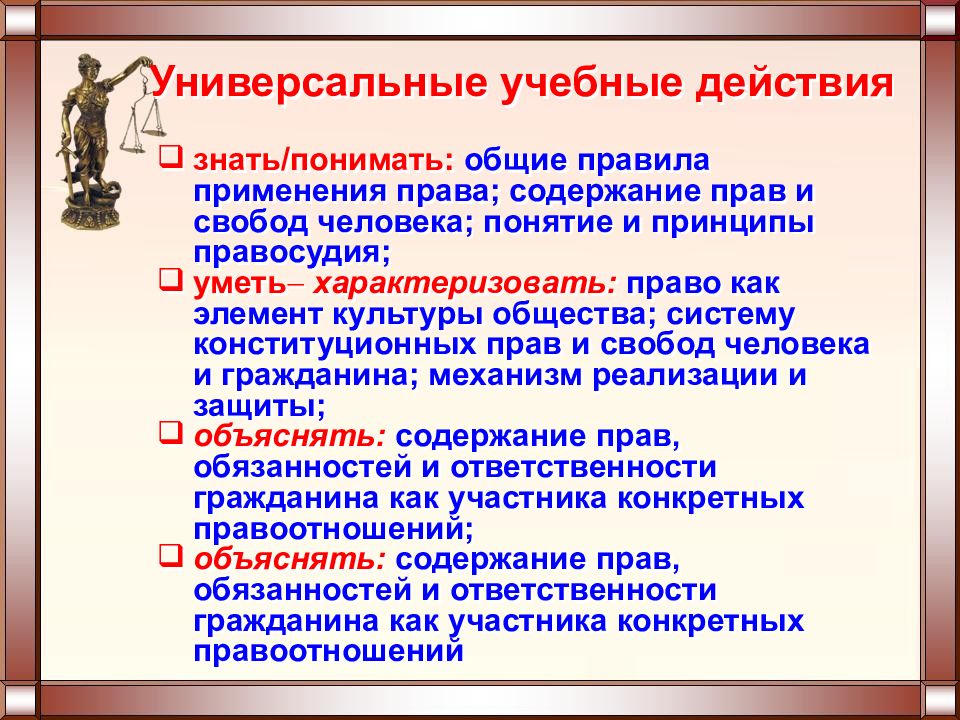 Универсальные учебные действия

❑ знать/понимать: общие правила применения права; содержание прав и свобод человека; понятие и принципы правосудия;

❑ уметь– характеризовать: право как элемент культуры общества; систему конституционных прав и свобод человека и гражданина; механизм реализации и защиты;

❑ объяснять: содержание прав, обязанностей и ответственности гражданина как участника конкретных правоотношений;

❑ объяснять: содержание прав, обязанностей и ответственности гражданина как участника конкретных правоотношений